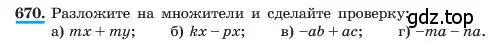 670. Разложите на множители и сделайте проверку: gdz.top
а) $mx + my$; б) $kx - px$; в) $-ab + ac$; г) $-ma - na$.